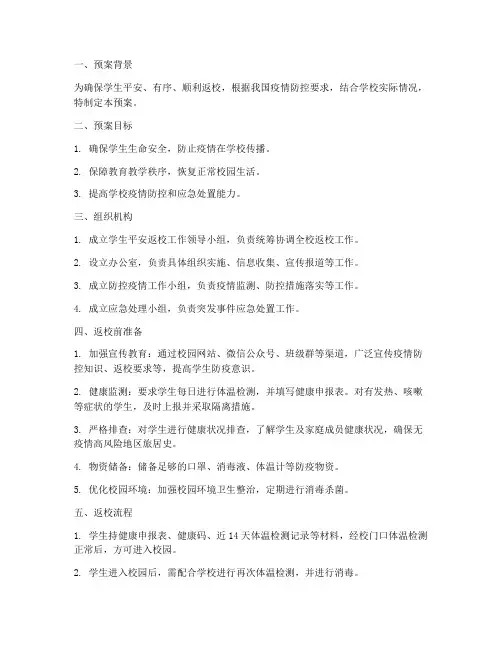 一、预案背景

为确保学生平安、有序、顺利返校，根据我国疫情防控要求，结合学校实际情况，特制定本预案。

二、预案目标

1. 确保学生生命安全，防止疫情在学校传播。

2. 保障教育教学秩序，恢复正常校园生活。

3. 提高学校疫情防控和应急处置能力。

三、组织机构

1. 成立学生平安返校工作领导小组，负责统筹协调全校返校工作。

2. 设立办公室，负责具体组织实施、信息收集、宣传报道等工作。

3. 成立防控疫情工作小组，负责疫情监测、防控措施落实等工作。

4. 成立应急处理小组，负责突发事件应急处置工作。

四、返校前准备

1. 加强宣传教育：通过校园网站、微信公众号、班级群等渠道，广泛宣传疫情防控知识、返校要求等，提高学生防疫意识。

2. 健康监测：要求学生每日进行体温检测，并填写健康申报表。对有发热、咳嗽等症状的学生，及时上报并采取隔离措施。

3. 严格排查：对学生进行健康状况排查，了解学生及家庭成员健康状况，确保无疫情高风险地区旅居史。

4. 物资储备：储备足够的口罩、消毒液、体温计等防疫物资。

5. 优化校园环境：加强校园环境卫生整治，定期进行消毒杀菌。

五、返校流程

1. 学生持健康申报表、健康码、近14天体温检测记录等材料，经校门口体温检测正常后，方可进入校园。

2. 学生进入校园后，需配合学校进行再次体温检测，并进行消毒。